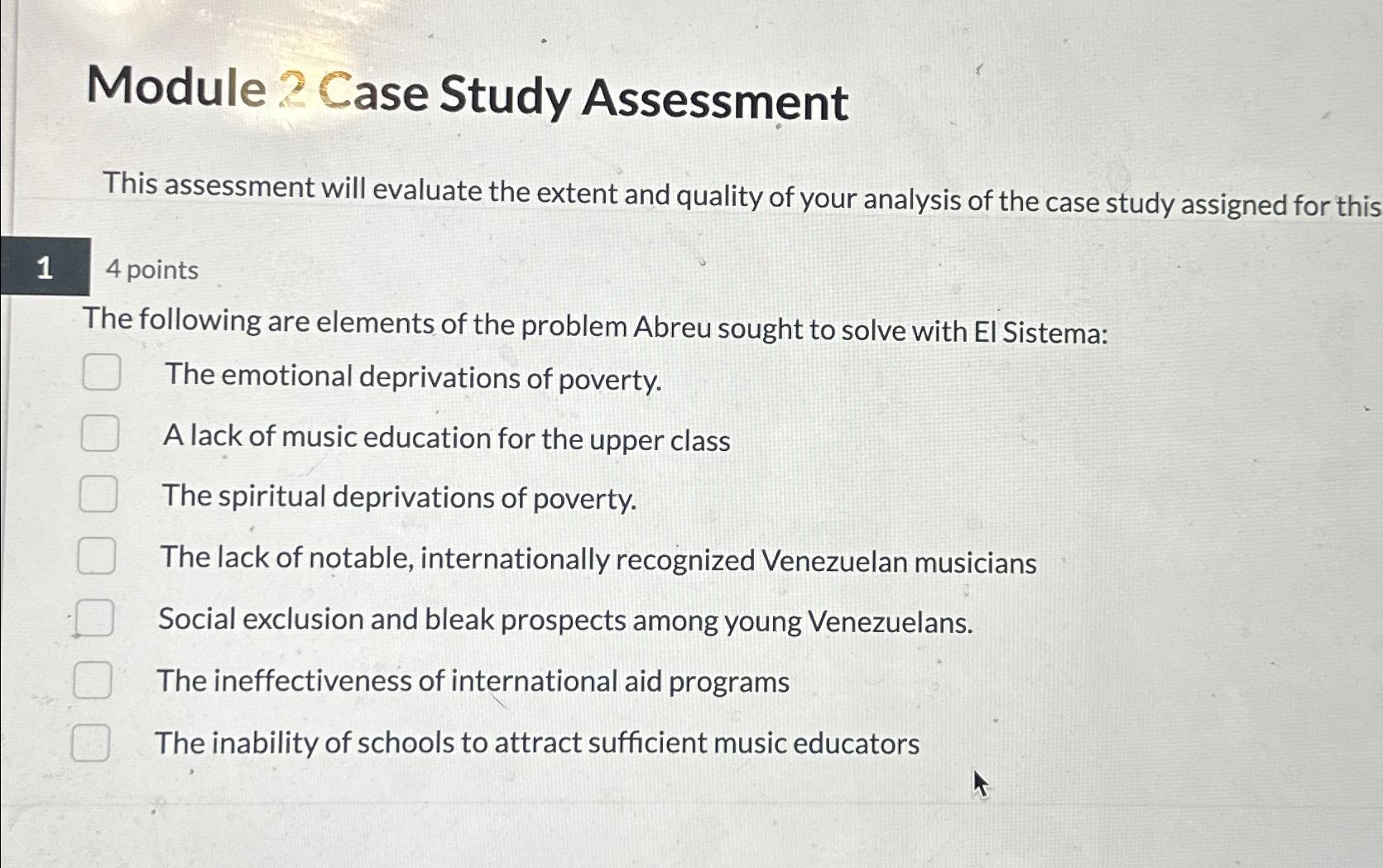 Module 2 Case Study Assessment

This assessment will evaluate the extent and quality of your analysis of the case study assigned for this

1

4 points

The following are elements of the problem Abreu sought to solve with El Sistema:

The emotional deprivations of poverty.

A lack of music education for the upper class

The spiritual deprivations of poverty.

The lack of notable, internationally recognized Venezuelan musicians

Social exclusion and bleak prospects among young Venezuelans.

The ineffectiveness of international aid programs

The inability of schools to attract sufficient music educators